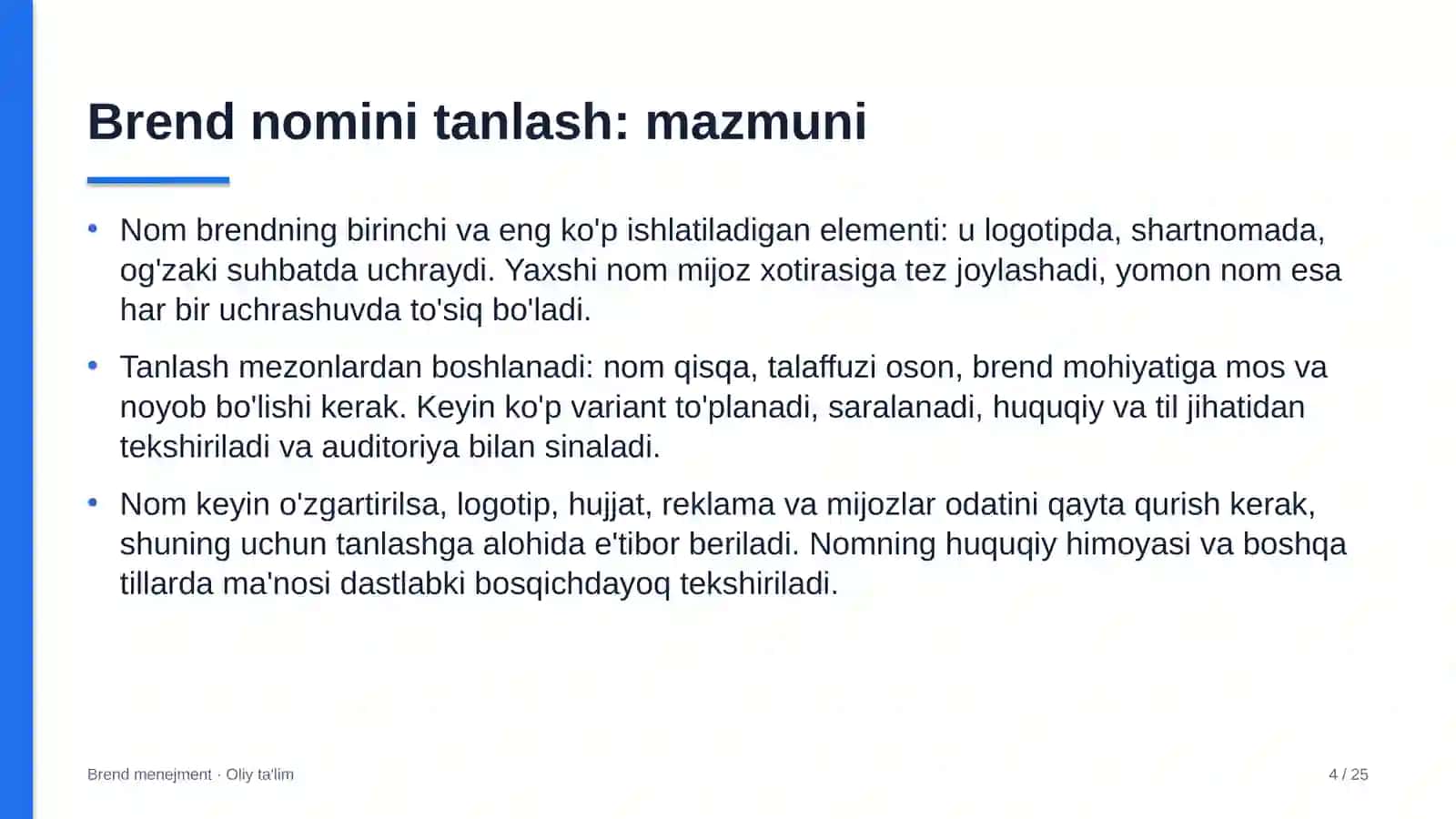 Brend nomini tanlash: mazmuni

• Nom brendning birinchi va eng ko'p ishlatiladigan elementi: u logotipda, shartnomada, og'zaki suhbatda uchraydi. Yaxshi nom mijoz xotirasiga tez joylashadi, yomon nom esa har bir uchrashuvda to'siq bo'ladi.

• Tanlash mezonlardan boshlanadi: nom qisqa, talaffuzi oson, brend mohiyatiga mos va noyob bo'lishi kerak. Keyin ko'p variant to'planadi, saralanadi, huquqiy va til jihatidan tekshiriladi va auditoriya bilan sinaladi.

• Nom keyin o'zgartirilsa, logotip, hujjat, reklama va mijozlar odatini qayta qurish kerak, shuning uchun tanlashga alohida e'tibor beriladi. Nomning huquqiy himoyasi va boshqa tillarda ma'nosi dastlabki bosqichdayoq tekshiriladi.

Brend menejment · Oliy ta'lim

4 / 25